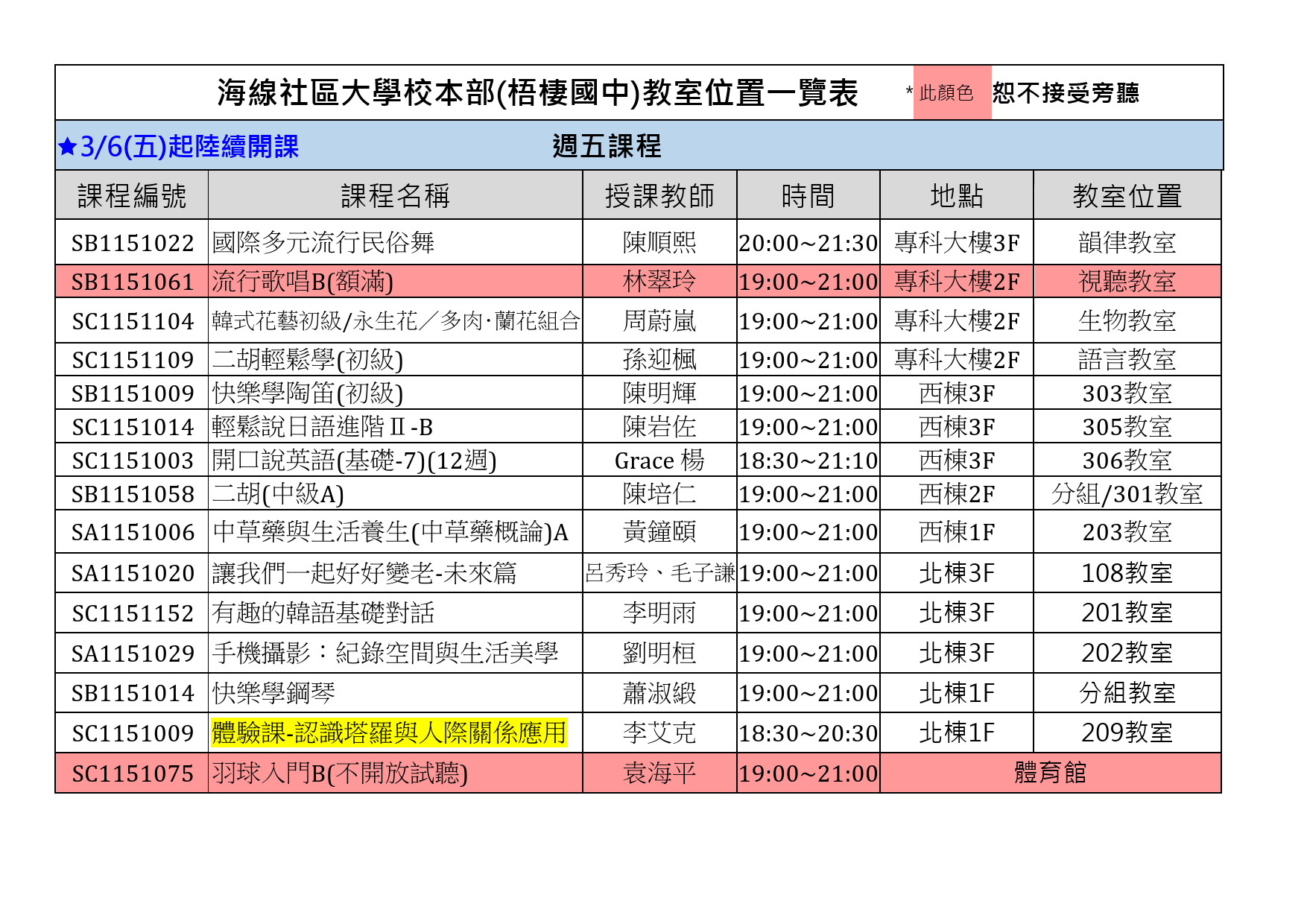 海線社區大學校本部(梧棲國中)教室位置一覽表 * 此顏色 恕不接受旁聽

★3/6(五)起陸續開課 週五課程

| 課程編號 | 課程名稱 | 授課教師 | 時間 | 地點 | 教室位置 |
|---|---|---|---|---|---|
| SB1151022 | 國際多元流行民俗舞 | 陳順熙 | 20:00~21:30 | 專科大樓3F | 韻律教室 |
| SB1151061 | 流行歌唱B(額滿) | 林翠玲 | 19:00~21:00 | 專科大樓2F | 視聽教室 |
| SC1151104 | 韓式花藝初級/永生花/多肉·蘭花組合 | 周蔚嵐 | 19:00~21:00 | 專科大樓2F | 生物教室 |
| SC1151109 | 二胡輕鬆學(初級) | 孫迎楓 | 19:00~21:00 | 專科大樓2F | 語言教室 |
| SB1151009 | 快樂學陶笛(初級) | 陳明輝 | 19:00~21:00 | 西棟3F | 303教室 |
| SC1151014 | 輕鬆說日語進階Ⅱ-B | 陳岩佐 | 19:00~21:00 | 西棟3F | 305教室 |
| SC1151003 | 開口說英語(基礎-7)(12週) | Grace 楊 | 18:30~21:10 | 西棟3F | 306教室 |
| SB1151058 | 二胡(中級A) | 陳培仁 | 19:00~21:00 | 西棟2F | 分組/301教室 |
| SA1151006 | 中草藥與生活養生(中草藥概論)A | 黃鐘頤 | 19:00~21:00 | 西棟1F | 203教室 |
| SA1151020 | 讓我們一起好好變老-未來篇 | 呂秀玲、毛子謙 | 19:00~21:00 | 北棟3F | 108教室 |
| SC1151152 | 有趣的韓語基礎對話 | 李明雨 | 19:00~21:00 | 北棟3F | 201教室 |
| SA1151029 | 手機攝影：紀錄空間與生活美學 | 劉明桓 | 19:00~21:00 | 北棟3F | 202教室 |
| SB1151014 | 快樂學鋼琴 | 蕭淑緞 | 19:00~21:00 | 北棟1F | 分組教室 |
| SC1151009 | 體驗課-認識塔羅與人際關係應用 | 李艾克 | 18:30~20:30 | 北棟1F | 209教室 |
| SC1151075 | 羽球入門B(不開放試聽) | 袁海平 | 19:00~21:00 | 體育館 | |